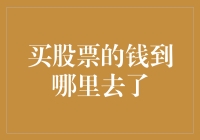 买股票的钱到哪里去了